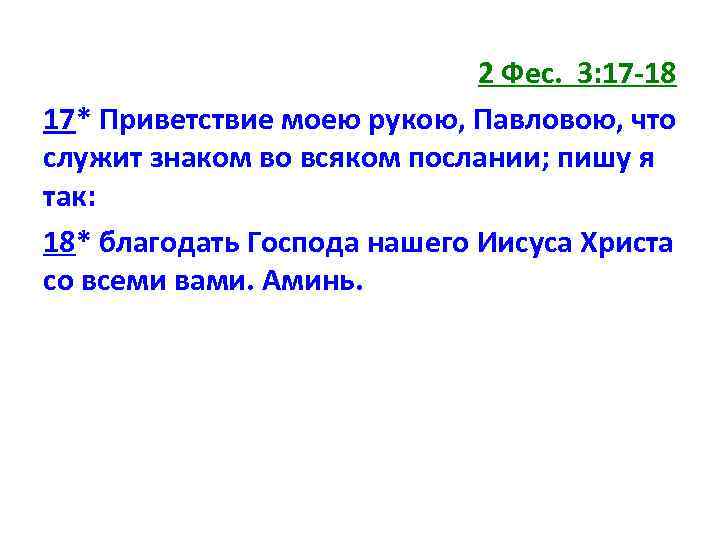 2 Фес. 3:17-18

17* Приветствие моею рукою, Павловою, что служит знаком во всяком послании; пишу я так:

18* благодать Господа нашего Иисуса Христа со всеми вами. Аминь.